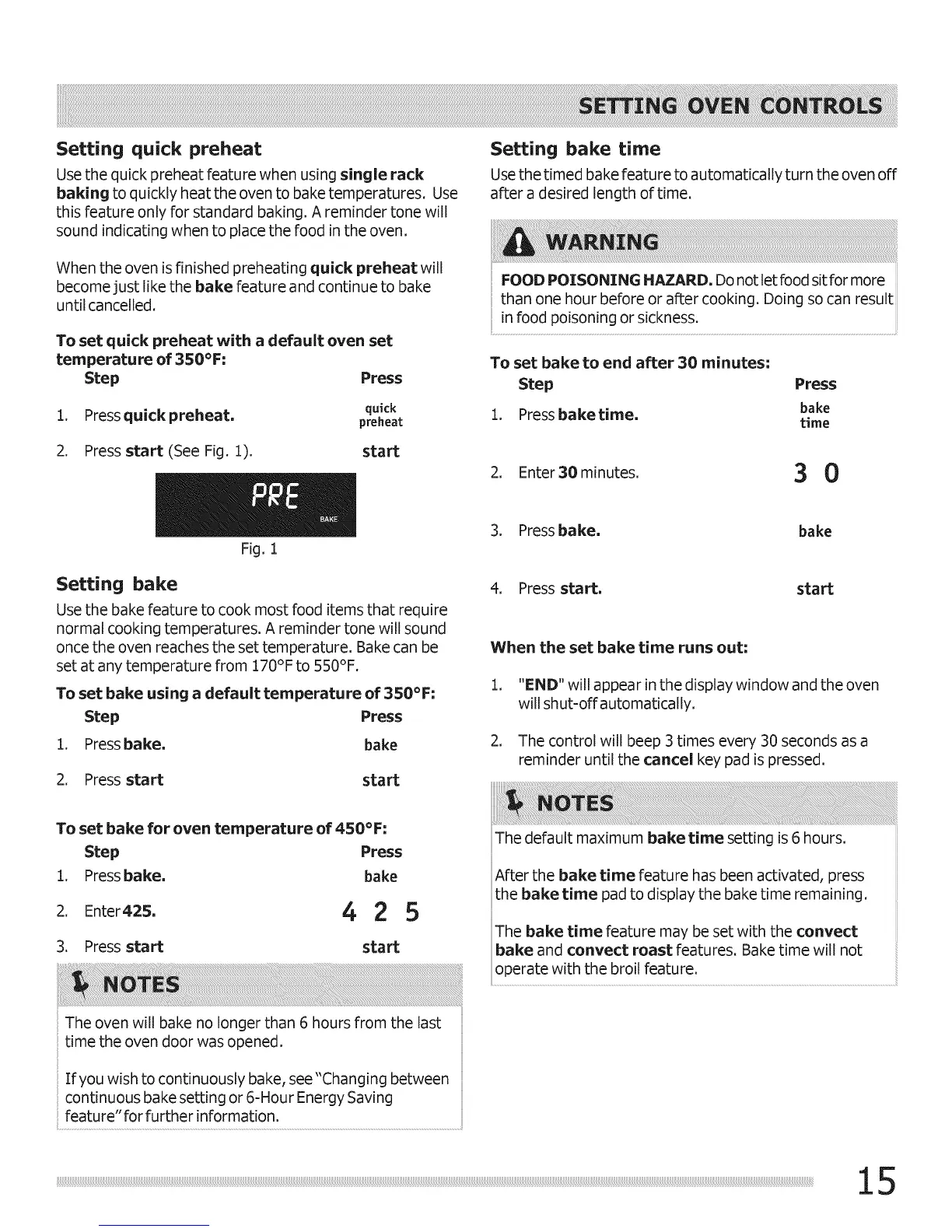 SETTING OVEN CONTROLS

Setting quick preheat

Use the quick preheat feature when using single rack baking to quickly heat the oven to bake temperatures. Use this feature only for standard baking. A reminder tone will sound indicating when to place the food in the oven.

When the oven is finished preheating quick preheat will become just like the bake feature and continue to bake until cancelled.

To set quick preheat with a default oven set temperature of 350°F:

| Step | Press |
|---|---|
| 1. Press quick preheat. | quick preheat |
| 2. Press start (See Fig. 1). | start |

PRE
BAKE

Fig. 1

Setting bake

Use the bake feature to cook most food items that require normal cooking temperatures. A reminder tone will sound once the oven reaches the set temperature. Bake can be set at any temperature from 170°F to 550°F.

To set bake using a default temperature of 350°F:

| Step | Press |
|---|---|
| 1. Press bake. | bake |
| 2. Press start | start |

To set bake for oven temperature of 450°F:

| Step | Press |
|---|---|
| 1. Press bake. | bake |
| 2. Enter 425. | 4 2 5 |
| 3. Press start | start |

NOTES

The oven will bake no longer than 6 hours from the last time the oven door was opened.

If you wish to continuously bake, see "Changing between continuous bake setting or 6-Hour Energy Saving feature" for further information.

Setting bake time

Use the timed bake feature to automatically turn the oven off after a desired length of time.

WARNING

FOOD POISONING HAZARD. Do not let food sit for more than one hour before or after cooking. Doing so can result in food poisoning or sickness.

To set bake to end after 30 minutes:

| Step | Press |
|---|---|
| 1. Press bake time. | bake time |
| 2. Enter 30 minutes. | 3 0 |
| 3. Press bake. | bake |
| 4. Press start. | start |

When the set bake time runs out:

1. "END" will appear in the display window and the oven will shut-off automatically.

2. The control will beep 3 times every 30 seconds as a reminder until the cancel key pad is pressed.

NOTES

The default maximum bake time setting is 6 hours.

After the bake time feature has been activated, press the bake time pad to display the bake time remaining.

The bake time feature may be set with the convect bake and convect roast features. Bake time will not operate with the broil feature.

15